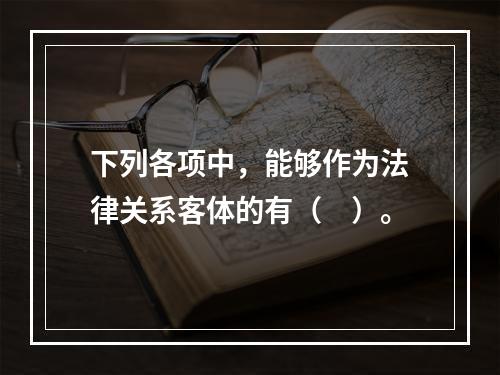 下列各项中，能够作为法律关系客体的有（ ）。